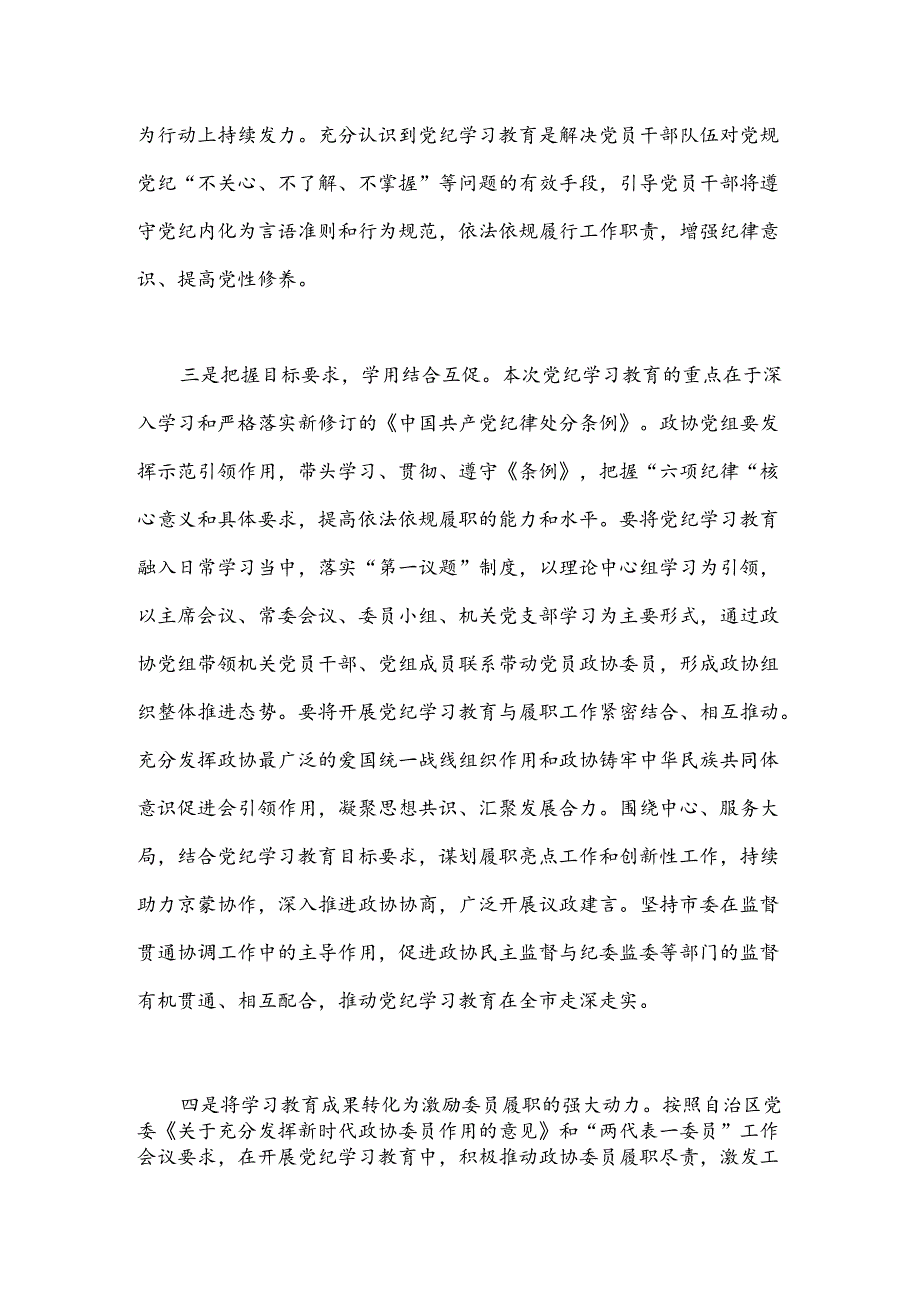 为行动上持续发力。充分认识到党纪学习教育是解决党员干部队伍对党规党纪“不关心、不了解、不掌握”等问题的有效手段，引导党员干部将遵守党纪内化为言语准则和行为规范，依法依规履行工作职责，增强纪律意识、提高党性修养。

三是把握目标要求，学用结合互促。本次党纪学习教育的重点在于深入学习和严格落实新修订的《中国共产党纪律处分条例》。政协党组要发挥示范引领作用，带头学习、贯彻、遵守《条例》，把握“六项纪律“核心意义和具体要求，提高依法依规履职的能力和水平。要将党纪学习教育融入日常学习当中，落实“第一议题”制度，以理论中心组学习为引领，以主席会议、常委会议、委员小组、机关党支部学习为主要形式，通过政协党组带领机关党员干部、党组成员联系带动党员政协委员，形成政协组织整体推进态势。要将开展党纪学习教育与履职工作紧密结合、相互推动。充分发挥政协最广泛的爱国统一战线组织作用和政协铸牢中华民族共同体意识促进会引领作用，凝聚思想共识、汇聚发展合力。围绕中心、服务大局，结合党纪学习教育目标要求，谋划履职亮点工作和创新性工作，持续助力京蒙协作，深入推进政协协商，广泛开展议政建言。坚持市委在监督贯通协调工作中的主导作用，促进政协民主监督与纪委监委等部门的监督有机贯通、相互配合，推动党纪学习教育在全市走深走实。

四是将学习教育成果转化为激励委员履职的强大动力。按照自治区党委《关于充分发挥新时代政协委员作用的意见》和“两代表一委员”工作会议要求，在开展党纪学习教育中，积极推动政协委员履职尽责，激发工